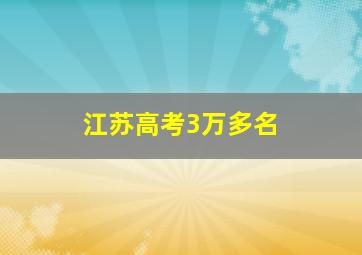 江苏高考3万多名